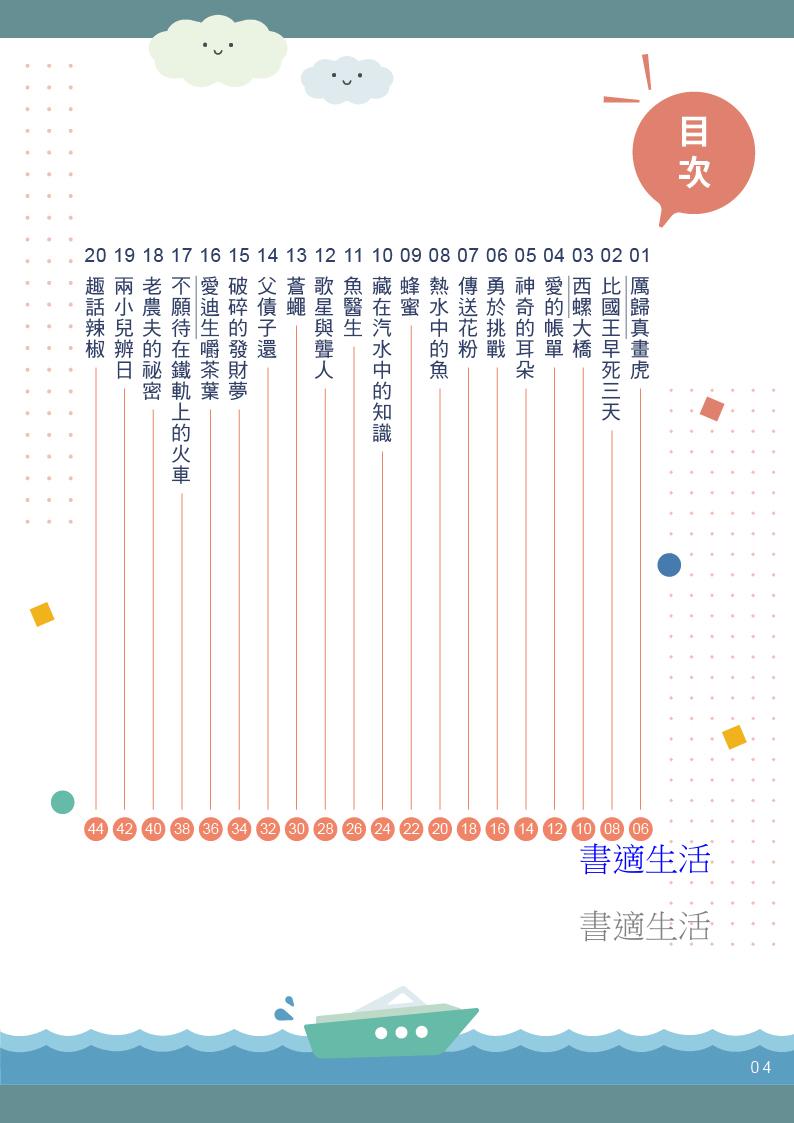 目次

01 厲歸真畫虎 06
02 比國王早死三天 08
03 西螺大橋 10
04 愛的帳單 12
05 神奇的耳朵 14
06 勇於挑戰 16
07 傳送花粉 18
08 熱水中的魚 20
09 蜂蜜 22
10 藏在汽水中的知識 24
11 魚醫生 26
12 歌星與聾人 28
13 蒼蠅 30
14 父債子還 32
15 破碎的發財夢 34
16 愛迪生嚼茶葉 36
17 不願待在鐵軌上的火車 38
18 老農夫的祕密 40
19 兩小兒辨日 42
20 趣話辣椒 44

書適生活

書適生活

04